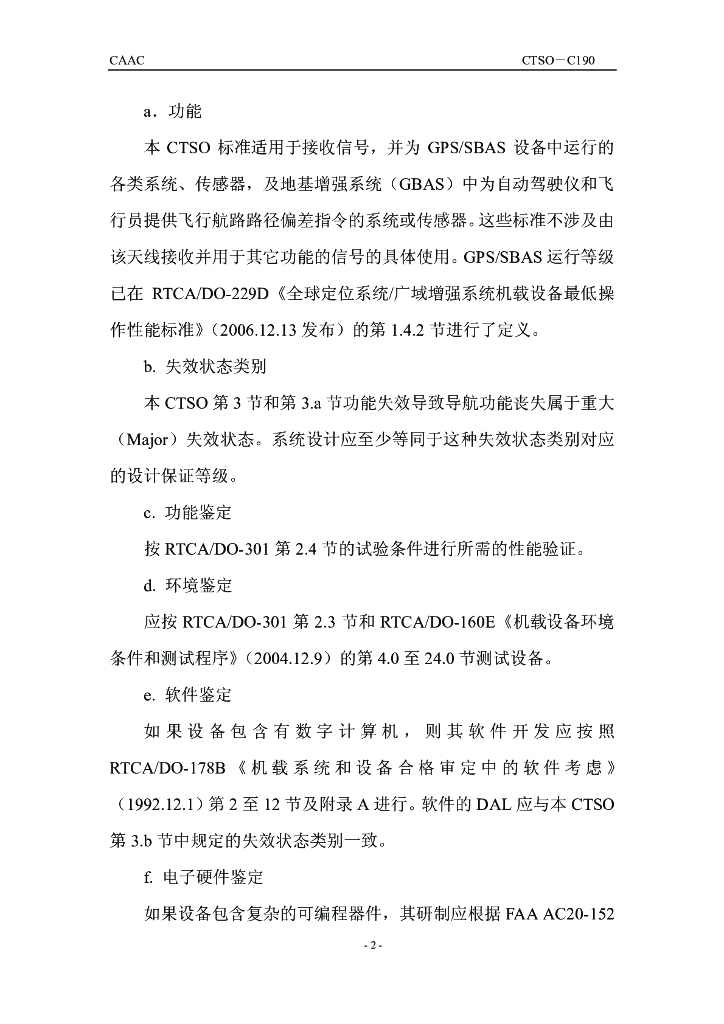 CAAC

CTSO－C190

a．功能

本 CTSO 标准适用于接收信号，并为 GPS/SBAS 设备中运行的各类系统、传感器，及地基增强系统（GBAS）中为自动驾驶仪和飞行员提供飞行航路路径偏差指令的系统或传感器。这些标准不涉及由该天线接收并用于其它功能的信号的具体使用。GPS/SBAS 运行等级已在 RTCA/DO-229D《全球定位系统/广域增强系统机载设备最低操作性能标准》（2006.12.13 发布）的第 1.4.2 节进行了定义。

b. 失效状态类别

本 CTSO 第 3 节和第 3.a 节功能失效导致导航功能丧失属于重大（Major）失效状态。系统设计应至少等同于这种失效状态类别对应的设计保证等级。

c. 功能鉴定

按 RTCA/DO-301 第 2.4 节的试验条件进行所需的性能验证。

d. 环境鉴定

应按 RTCA/DO-301 第 2.3 节和 RTCA/DO-160E《机载设备环境条件和测试程序》（2004.12.9）的第 4.0 至 24.0 节测试设备。

e. 软件鉴定

如果设备包含有数字计算机，则其软件开发应按照 RTCA/DO-178B《机载系统和设备合格审定中的软件考虑》（1992.12.1）第 2 至 12 节及附录 A 进行。软件的 DAL 应与本 CTSO 第 3.b 节中规定的失效状态类别一致。

f. 电子硬件鉴定

如果设备包含复杂的可编程器件，其研制应根据 FAA AC20-152

- 2 -